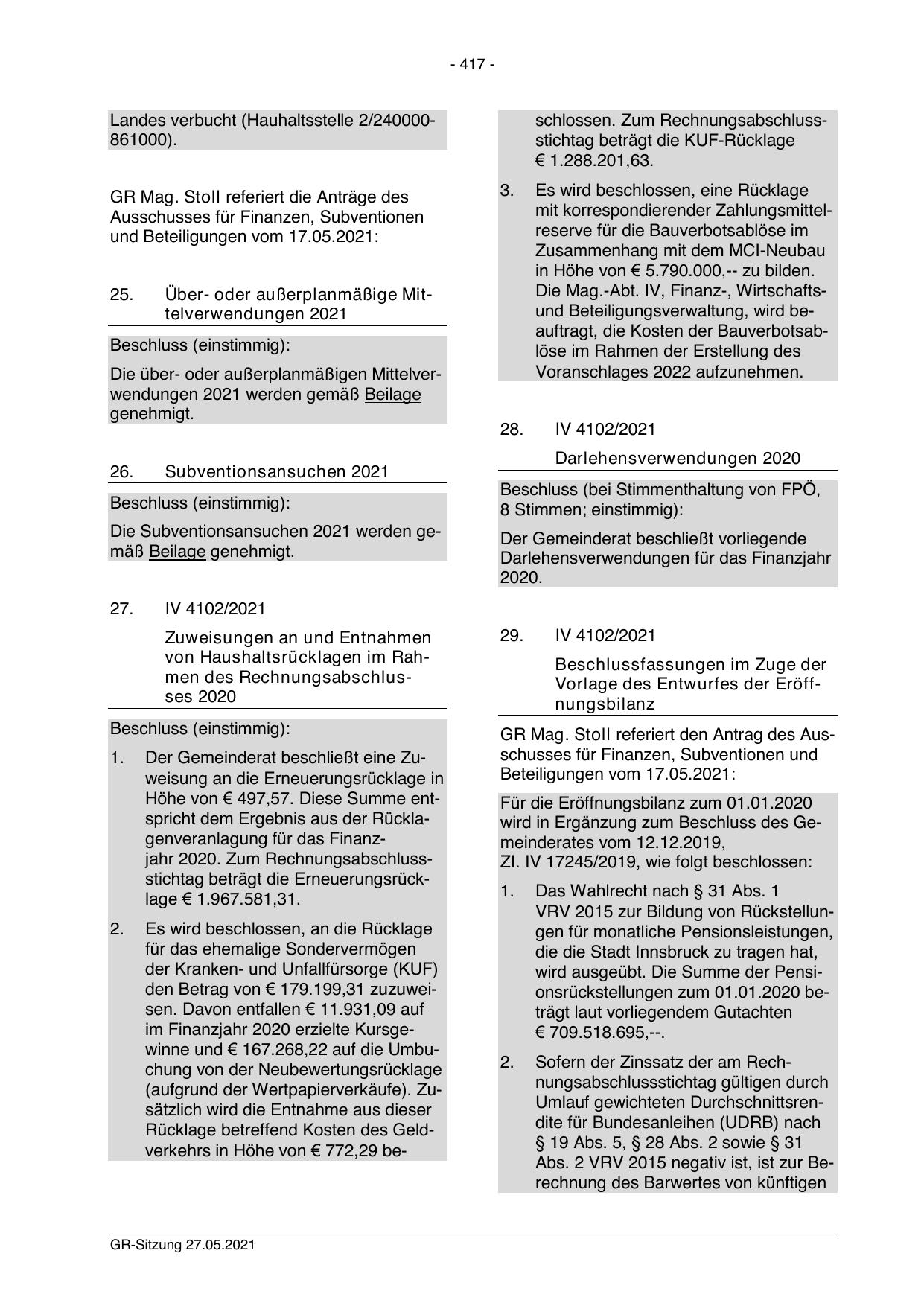 - 417 -

Landes verbucht (Hauhaltsstelle 2/240000-861000).

GR Mag. Stoll referiert die Anträge des Ausschusses für Finanzen, Subventionen und Beteiligungen vom 17.05.2021:

25. Über- oder außerplanmäßige Mittelverwendungen 2021

Beschluss (einstimmig):

Die über- oder außerplanmäßigen Mittelverwendungen 2021 werden gemäß Beilage genehmigt.

26. Subventionsansuchen 2021

Beschluss (einstimmig):

Die Subventionsansuchen 2021 werden gemäß Beilage genehmigt.

27. IV 4102/2021

Zuweisungen an und Entnahmen von Haushaltsrücklagen im Rahmen des Rechnungsabschlusses 2020

Beschluss (einstimmig):

1. Der Gemeinderat beschließt eine Zuweisung an die Erneuerungsrücklage in Höhe von € 497,57. Diese Summe entspricht dem Ergebnis aus der Rücklagenveranlagung für das Finanzjahr 2020. Zum Rechnungsabschlussstichtag beträgt die Erneuerungsrücklage € 1.967.581,31.

2. Es wird beschlossen, an die Rücklage für das ehemalige Sondervermögen der Kranken- und Unfallfürsorge (KUF) den Betrag von € 179.199,31 zuzuweisen. Davon entfallen € 11.931,09 auf im Finanzjahr 2020 erzielte Kursgewinne und € 167.268,22 auf die Umbuchung von der Neubewertungsrücklage (aufgrund der Wertpapierverkäufe). Zusätzlich wird die Entnahme aus dieser Rücklage betreffend Kosten des Geldverkehrs in Höhe von € 772,29 beschlossen. Zum Rechnungsabschlussstichtag beträgt die KUF-Rücklage € 1.288.201,63.

3. Es wird beschlossen, eine Rücklage mit korrespondierender Zahlungsmittelreserve für die Bauverbotsablöse im Zusammenhang mit dem MCI-Neubau in Höhe von € 5.790.000,-- zu bilden. Die Mag.-Abt. IV, Finanz-, Wirtschafts- und Beteiligungsverwaltung, wird beauftragt, die Kosten der Bauverbotsablöse im Rahmen der Erstellung des Voranschlages 2022 aufzunehmen.

28. IV 4102/2021

Darlehensverwendungen 2020

Beschluss (bei Stimmenthaltung von FPÖ, 8 Stimmen; einstimmig):

Der Gemeinderat beschließt vorliegende Darlehensverwendungen für das Finanzjahr 2020.

29. IV 4102/2021

Beschlussfassungen im Zuge der Vorlage des Entwurfes der Eröffnungsbilanz

GR Mag. Stoll referiert den Antrag des Ausschusses für Finanzen, Subventionen und Beteiligungen vom 17.05.2021:

Für die Eröffnungsbilanz zum 01.01.2020 wird in Ergänzung zum Beschluss des Gemeinderates vom 12.12.2019, Zl. IV 17245/2019, wie folgt beschlossen:

1. Das Wahlrecht nach § 31 Abs. 1 VRV 2015 zur Bildung von Rückstellungen für monatliche Pensionsleistungen, die die Stadt Innsbruck zu tragen hat, wird ausgeübt. Die Summe der Pensionsrückstellungen zum 01.01.2020 beträgt laut vorliegendem Gutachten € 709.518.695,--.

2. Sofern der Zinssatz der am Rechnungsabschlussstichtag gültigen durch Umlauf gewichteten Durchschnittsrendite für Bundesanleihen (UDRB) nach § 19 Abs. 5, § 28 Abs. 2 sowie § 31 Abs. 2 VRV 2015 negativ ist, ist zur Berechnung des Barwertes von künftigen

GR-Sitzung 27.05.2021